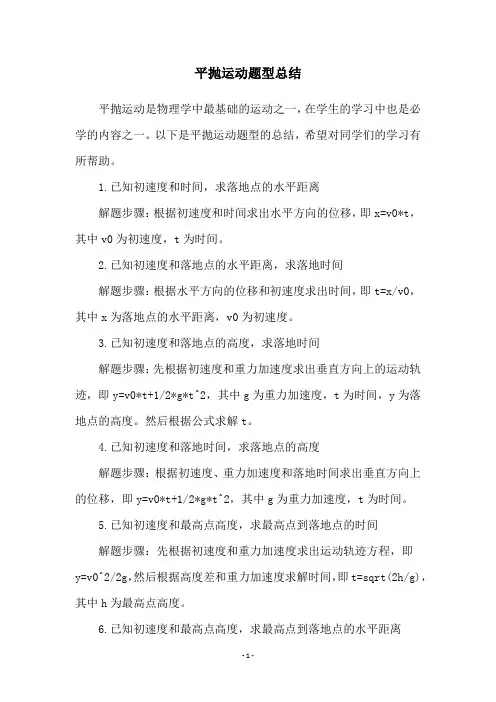 平抛运动题型总结

平抛运动是物理学中最基础的运动之一，在学生的学习中也是必学的内容之一。以下是平抛运动题型的总结，希望对同学们的学习有所帮助。

1.已知初速度和时间，求落地点的水平距离

解题步骤：根据初速度和时间求出水平方向的位移，即 x=v0*t，其中 v0 为初速度，t 为时间。

2.已知初速度和落地点的水平距离，求落地时间

解题步骤：根据水平方向的位移和初速度求出时间，即 t=x/v0，其中 x 为落地点的水平距离，v0 为初速度。

3.已知初速度和落地点的高度，求落地时间

解题步骤：先根据初速度和重力加速度求出垂直方向上的运动轨迹，即 y=v0*t+1/2*g*t^2，其中 g 为重力加速度，t 为时间，y 为落地点的高度。然后根据公式求解 t。

4.已知初速度和落地时间，求落地点的高度

解题步骤：根据初速度、重力加速度和落地时间求出垂直方向上的位移，即 y=v0*t+1/2*g*t^2，其中 g 为重力加速度，t 为时间。

5.已知初速度和最高点高度，求最高点到落地点的时间

解题步骤：先根据初速度和重力加速度求出运动轨迹方程，即 y=v0^2/2g，然后根据高度差和重力加速度求解时间，即 t=sqrt(2h/g)，其中 h 为最高点高度。

6.已知初速度和最高点高度，求最高点到落地点的水平距离

-1-